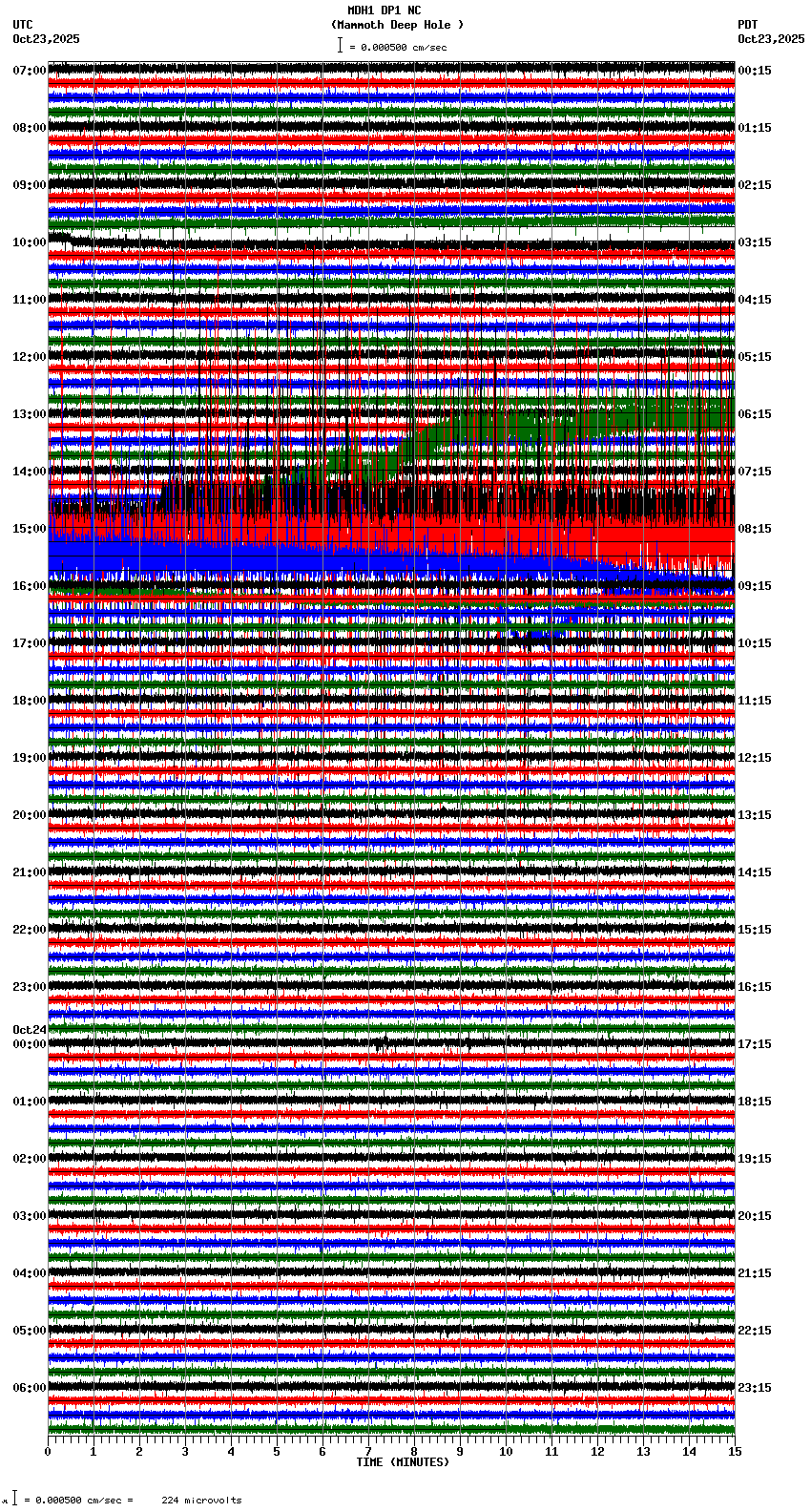 MDH1 DP1 NC
(Mammoth Deep Hole )
= 0.000500 cm/sec

UTC
Oct23,2025

PDT
Oct23,2025

07:00
08:00
09:00
10:00
11:00
12:00
13:00
14:00
15:00
16:00
17:00
18:00
19:00
20:00
21:00
22:00
23:00
Oct24
00:00
01:00
02:00
03:00
04:00
05:00
06:00

00:15
01:15
02:15
03:15
04:15
05:15
06:15
07:15
08:15
09:15
10:15
11:15
12:15
13:15
14:15
15:15
16:15
17:15
18:15
19:15
20:15
21:15
22:15
23:15

0 1 2 3 4 5 6 7 8 9 10 11 12 13 14 15
TIME (MINUTES)

= 0.000500 cm/sec = 224 microvolts